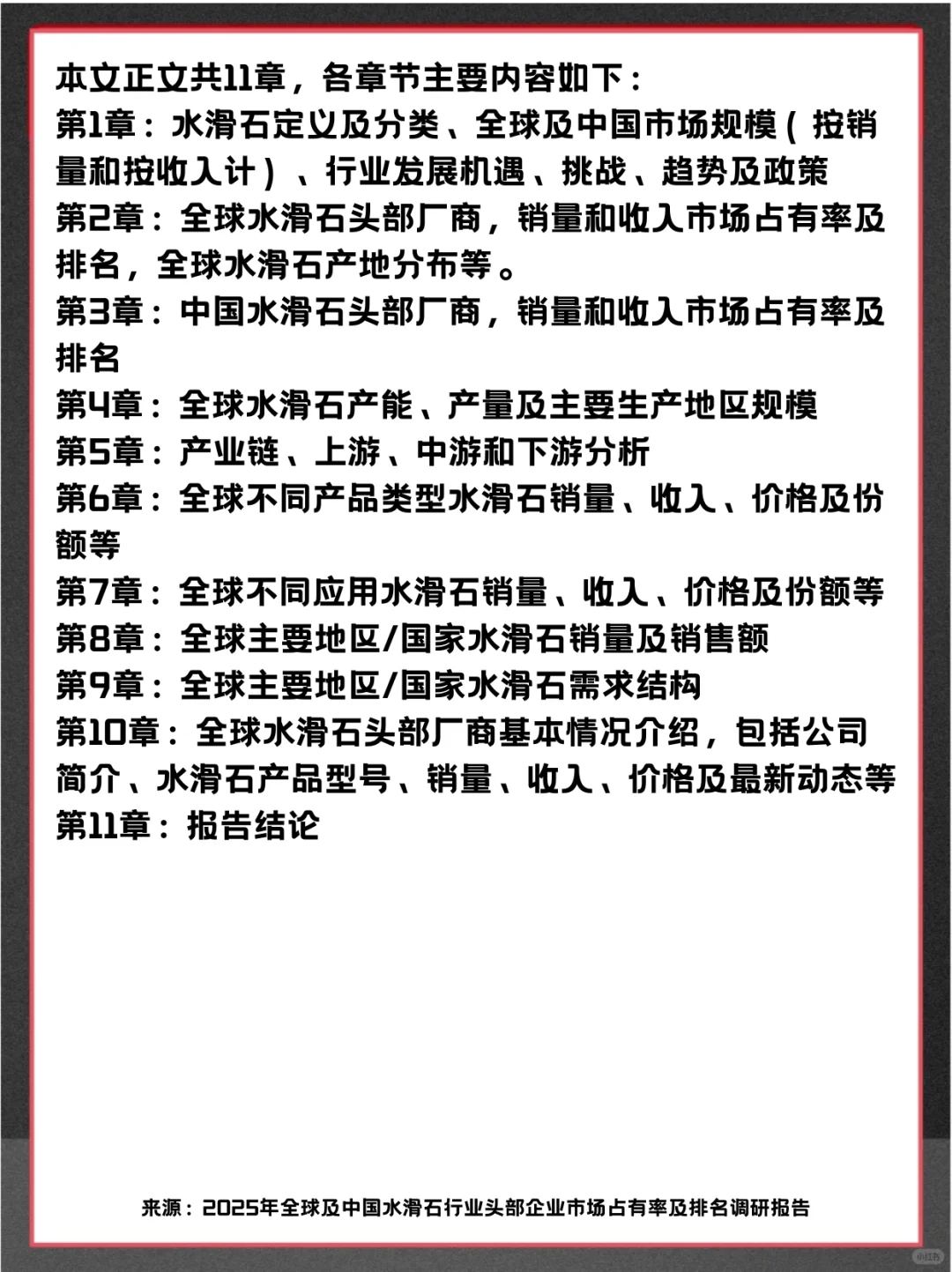 本文正文共11章，各章节主要内容如下：
第1章：水滑石定义及分类、全球及中国市场规模（按销量和按收入计）、行业发展机遇、挑战、趋势及政策
第2章：全球水滑石头部厂商，销量和收入市场占有率及排名，全球水滑石产地分布等。
第3章：中国水滑石头部厂商，销量和收入市场占有率及排名
第4章：全球水滑石产能、产量及主要生产地区规模
第5章：产业链、上游、中游和下游分析
第6章：全球不同产品类型水滑石销量、收入、价格及份额等
第7章：全球不同应用水滑石销量、收入、价格及份额等
第8章：全球主要地区/国家水滑石销量及销售额
第9章：全球主要地区/国家水滑石需求结构
第10章：全球水滑石头部厂商基本情况介绍，包括公司简介、水滑石产品型号、销量、收入、价格及最新动态等
第11章：报告结论

来源：2025年全球及中国水滑石行业头部企业市场占有率及排名调研报告

小红书